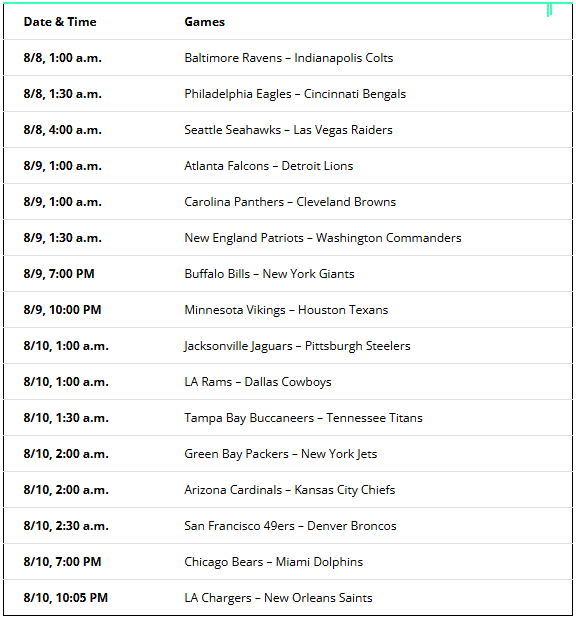 | Date & Time | Games |
|---|---|
| 8/8, 1:00 a.m. | Baltimore Ravens – Indianapolis Colts |
| 8/8, 1:30 a.m. | Philadelphia Eagles – Cincinnati Bengals |
| 8/8, 4:00 a.m. | Seattle Seahawks – Las Vegas Raiders |
| 8/9, 1:00 a.m. | Atlanta Falcons – Detroit Lions |
| 8/9, 1:00 a.m. | Carolina Panthers – Cleveland Browns |
| 8/9, 1:30 a.m. | New England Patriots – Washington Commanders |
| 8/9, 7:00 PM | Buffalo Bills – New York Giants |
| 8/9, 10:00 PM | Minnesota Vikings – Houston Texans |
| 8/10, 1:00 a.m. | Jacksonville Jaguars – Pittsburgh Steelers |
| 8/10, 1:00 a.m. | LA Rams – Dallas Cowboys |
| 8/10, 1:30 a.m. | Tampa Bay Buccaneers – Tennessee Titans |
| 8/10, 2:00 a.m. | Green Bay Packers – New York Jets |
| 8/10, 2:00 a.m. | Arizona Cardinals – Kansas City Chiefs |
| 8/10, 2:30 a.m. | San Francisco 49ers – Denver Broncos |
| 8/10, 7:00 PM | Chicago Bears – Miami Dolphins |
| 8/10, 10:05 PM | LA Chargers – New Orleans Saints |